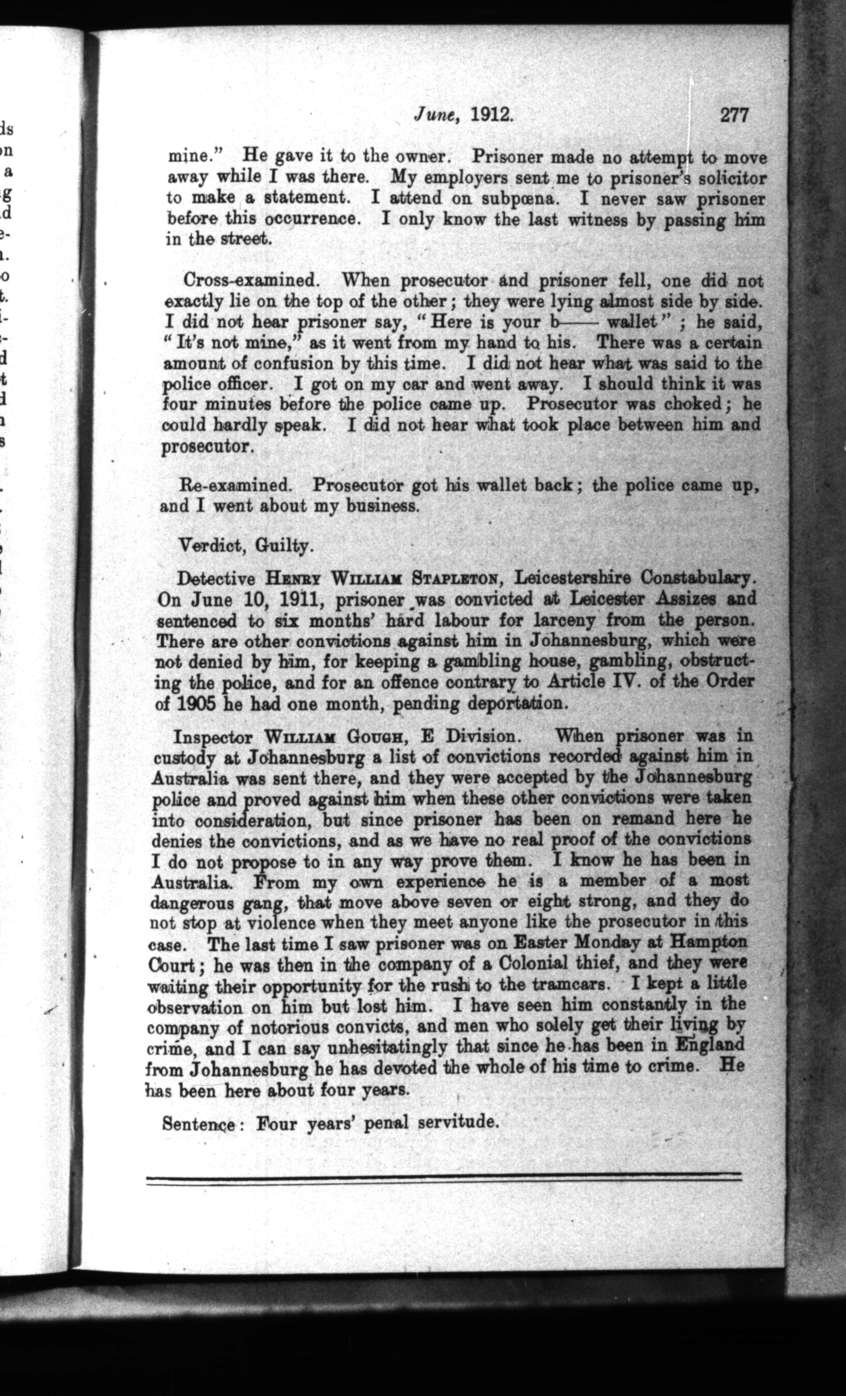 June, 1912. 277

mine." He gave it to the owner. Prisoner made no attempt to move away while I was there. My employers sent me to prisoner's solicitor to make a statement. I attend on subpœna. I never saw prisoner before this occurrence. I only know the last witness by passing him in the street.

Cross-examined. When prosecutor and prisoner fell, one did not exactly lie on the top of the other; they were lying almost side by side. I did not hear prisoner say, "Here is your b—— wallet"; he said, "It's not mine," as it went from my hand to his. There was a certain amount of confusion by this time. I did not hear what was said to the police officer. I got on my car and went away. I should think it was four minutes before the police came up. Prosecutor was choked; he could hardly speak. I did not hear what took place between him and prosecutor.

Re-examined. Prosecutor got his wallet back; the police came up, and I went about my business.

Verdict, Guilty.

Detective Henry William Stapleton, Leicestershire Constabulary. On June 10, 1911, prisoner was convicted at Leicester Assizes and sentenced to six months' hard labour for larceny from the person. There are other convictions against him in Johannesburg, which were not denied by him, for keeping a gambling house, gambling, obstructing the police, and for an offence contrary to Article IV. of the Order of 1905 he had one month, pending deportation.

Inspector William Gough, E Division. When prisoner was in custody at Johannesburg a list of convictions recorded against him in Australia was sent there, and they were accepted by the Johannesburg police and proved against him when these other convictions were taken into consideration, but since prisoner has been on remand here he denies the convictions, and as we have no real proof of the convictions I do not propose to in any way prove them. I know he has been in Australia. From my own experience he is a member of a most dangerous gang, that move above seven or eight strong, and they do not stop at violence when they meet anyone like the prosecutor in this case. The last time I saw prisoner was on Easter Monday at Hampton Court; he was then in the company of a Colonial thief, and they were waiting their opportunity for the rush to the tramcars. I kept a little observation on him but lost him. I have seen him constantly in the company of notorious convicts, and men who solely get their living by crime, and I can say unhesitatingly that since he has been in England from Johannesburg he has devoted the whole of his time to crime. He has been here about four years.

Sentence: Four years' penal servitude.